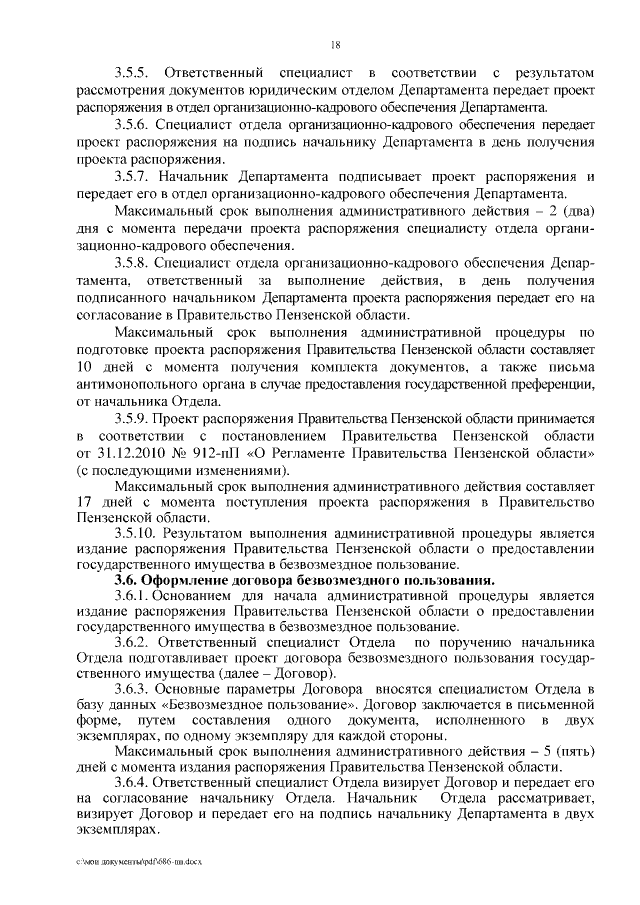 18

3.5.5. Ответственный специалист в соответствии с результатом рассмотрения документов юридическим отделом Департамента передает проект распоряжения в отдел организационно-кадрового обеспечения Департамента.

3.5.6. Специалист отдела организационно-кадрового обеспечения передает проект распоряжения на подпись начальнику Департамента в день получения проекта распоряжения.

3.5.7. Начальник Департамента подписывает проект распоряжения и передает его в отдел организационно-кадрового обеспечения Департамента.

Максимальный срок выполнения административного действия – 2 (два) дня с момента передачи проекта распоряжения специалисту отдела организационно-кадрового обеспечения.

3.5.8. Специалист отдела организационно-кадрового обеспечения Департамента, ответственный за выполнение действия, в день получения подписанного начальником Департамента проекта распоряжения передает его на согласование в Правительство Пензенской области.

Максимальный срок выполнения административной процедуры по подготовке проекта распоряжения Правительства Пензенской области составляет 10 дней с момента получения комплекта документов, а также письма антимонопольного органа в случае предоставления государственной преференции, от начальника Отдела.

3.5.9. Проект распоряжения Правительства Пензенской области принимается в соответствии с постановлением Правительства Пензенской области от 31.12.2010 № 912-пП «О Регламенте Правительства Пензенской области» (с последующими изменениями).

Максимальный срок выполнения административного действия составляет 17 дней с момента поступления проекта распоряжения в Правительство Пензенской области.

3.5.10. Результатом выполнения административной процедуры является издание распоряжения Правительства Пензенской области о предоставлении государственного имущества в безвозмездное пользование.

3.6. Оформление договора безвозмездного пользования.

3.6.1. Основанием для начала административной процедуры является издание распоряжения Правительства Пензенской области о предоставлении государственного имущества в безвозмездное пользование.

3.6.2. Ответственный специалист Отдела по поручению начальника Отдела подготавливает проект договора безвозмездного пользования государственного имущества (далее – Договор).

3.6.3. Основные параметры Договора вносятся специалистом Отдела в базу данных «Безвозмездное пользование». Договор заключается в письменной форме, путем составления одного документа, исполненного в двух экземплярах, по одному экземпляру для каждой стороны.

Максимальный срок выполнения административного действия – 5 (пять) дней с момента издания распоряжения Правительства Пензенской области.

3.6.4. Ответственный специалист Отдела визирует Договор и передает его на согласование начальнику Отдела. Начальник Отдела рассматривает, визирует Договор и передает его на подпись начальнику Департамента в двух экземплярах.

c:\мои документы\pdf\686-пп.docx